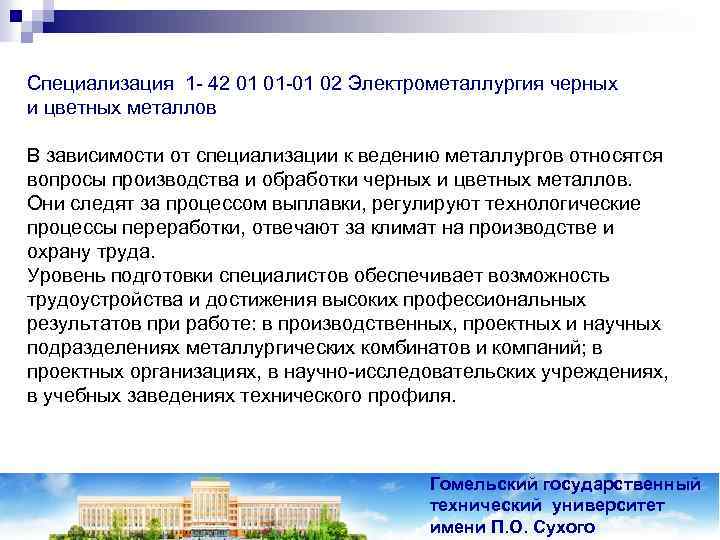 Специализация 1- 42 01 01-01 02 Электрометаллургия черных и цветных металлов

В зависимости от специализации к ведению металлургов относятся вопросы производства и обработки черных и цветных металлов. Они следят за процессом выплавки, регулируют технологические процессы переработки, отвечают за климат на производстве и охрану труда.
Уровень подготовки специалистов обеспечивает возможность трудоустройства и достижения высоких профессиональных результатов при работе: в производственных, проектных и научных подразделениях металлургических комбинатов и компаний; в проектных организациях, в научно-исследовательских учреждениях, в учебных заведениях технического профиля.

Гомельский государственный
технический университет
имени П.О. Сухого